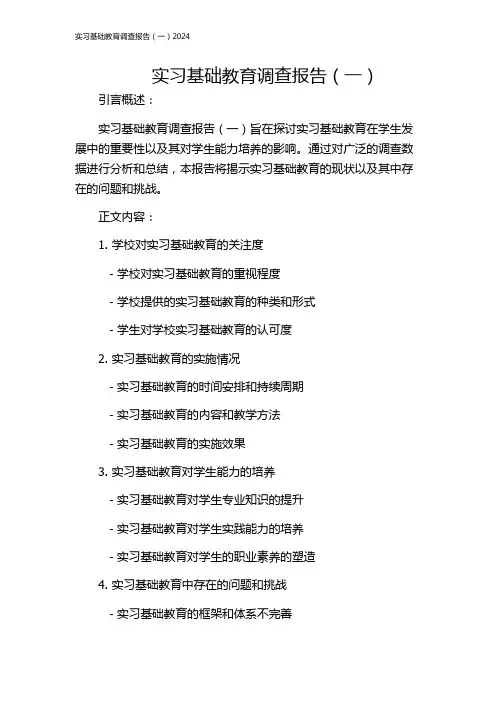 实习基础教育调查报告（一）2024

实习基础教育调查报告（一）

引言概述：

实习基础教育调查报告（一）旨在探讨实习基础教育在学生发展中的重要性以及其对学生能力培养的影响。通过对广泛的调查数据进行分析和总结，本报告将揭示实习基础教育的现状以及其中存在的问题和挑战。

正文内容：

1. 学校对实习基础教育的关注度

- 学校对实习基础教育的重视程度

- 学校提供的实习基础教育的种类和形式

- 学生对学校实习基础教育的认可度

2. 实习基础教育的实施情况

- 实习基础教育的时间安排和持续周期

- 实习基础教育的内容和教学方法

- 实习基础教育的实施效果

3. 实习基础教育对学生能力的培养

- 实习基础教育对学生专业知识的提升

- 实习基础教育对学生实践能力的培养

- 实习基础教育对学生的职业素养的塑造

4. 实习基础教育中存在的问题和挑战

- 实习基础教育的框架和体系不完善